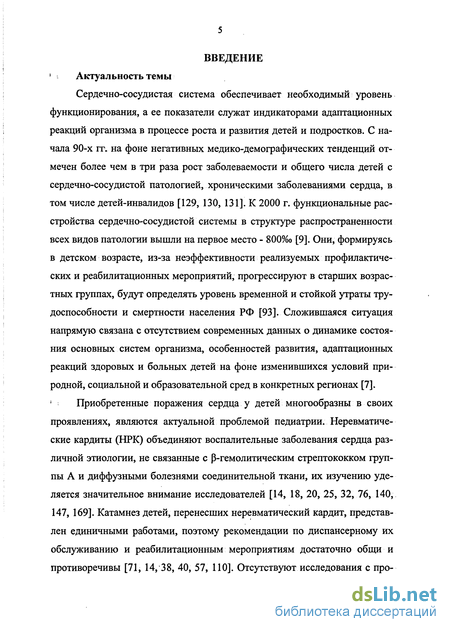 5

ВВЕДЕНИЕ

Актуальность темы

Сердечно-сосудистая система обеспечивает необходимый уровень функционирования, а ее показатели служат индикаторами адаптационных реакций организма в процессе роста и развития детей и подростков. С начала 90-х гг. на фоне негативных медико-демографических тенденций отмечен более чем в три раза рост заболеваемости и общего числа детей с сердечно-сосудистой патологией, хроническими заболеваниями сердца, в том числе детей-инвалидов [129, 130, 131]. К 2000 г. функциональные расстройства сердечно-сосудистой системы в структуре распространенности всех видов патологии вышли на первое место - 800‰ [9]. Они, формируясь в детском возрасте, из-за неэффективности реализуемых профилактических и реабилитационных мероприятий, прогрессируют в старших возрастных группах, будут определять уровень временной и стойкой утраты трудоспособности и смертности населения РФ [93]. Сложившаяся ситуация напрямую связана с отсутствием современных данных о динамике состояния основных систем организма, особенностей развития, адаптационных реакций здоровых и больных детей на фоне изменившихся условий природной, социальной и образовательной сред в конкретных регионах [7].

Приобретенные поражения сердца у детей многообразны в своих проявлениях, являются актуальной проблемой педиатрии. Неревматические кардиты (НРК) объединяют воспалительные заболевания сердца различной этиологии, не связанные с β-гемолитическим стрептококком группы А и диффузными болезнями соединительной ткани, их изучению уделяется значительное внимание исследователей [14, 18, 20, 25, 32, 76, 140, 147, 169]. Катамнез детей, перенесших неревматический кардит, представлен единичными работами, поэтому рекомендации по диспансерному их обслуживанию и реабилитационным мероприятиям достаточно общи и противоречивы [71, 14, 38, 40, 57, 110]. Отсутствуют исследования с про-

dsLib.net
библиотека диссертаций